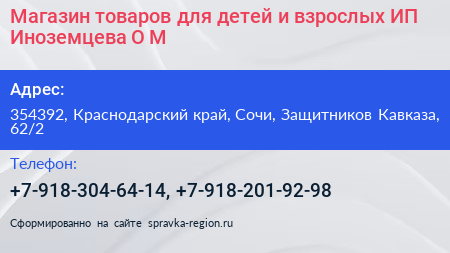 Магазин товаров для детей и взрослых ИП Иноземцева О М

Адрес:

354392, Краснодарский край, Сочи, Защитников Кавказа, 62/2

Телефон:

+7-918-304-64-14, +7-918-201-92-98

Сформированно на сайте spravka-region.ru